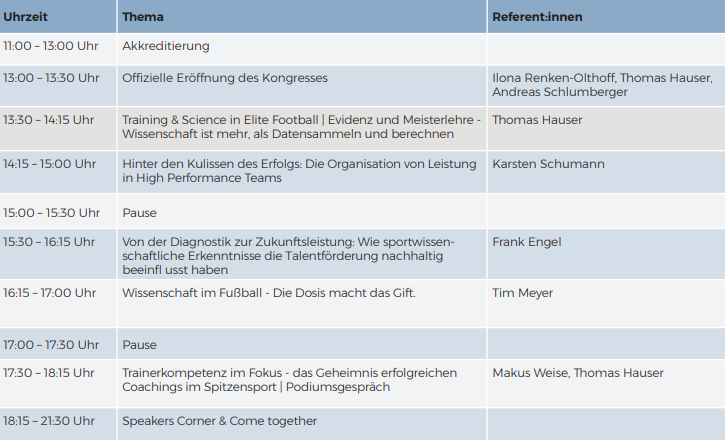 | Uhrzeit | Thema | Referent:innen |
|---|---|---|
| 11:00 – 13:00 Uhr | Akkreditierung | |
| 13:00 – 13:30 Uhr | Offizielle Eröffnung des Kongresses | Ilona Renken-Olthoff, Thomas Hauser, Andreas Schlumberger |
| 13:30 – 14:15 Uhr | Training & Science in Elite Football \| Evidenz und Meisterlehre - Wissenschaft ist mehr, als Datensammeln und berechnen | Thomas Hauser |
| 14:15 – 15:00 Uhr | Hinter den Kulissen des Erfolgs: Die Organisation von Leistung in High Performance Teams | Karsten Schumann |
| 15:00 – 15:30 Uhr | Pause | |
| 15:30 – 16:15 Uhr | Von der Diagnostik zur Zukunftsleistung: Wie sportwissenschaftliche Erkenntnisse die Talentförderung nachhaltig beeinfl usst haben | Frank Engel |
| 16:15 – 17:00 Uhr | Wissenschaft im Fußball - Die Dosis macht das Gift. | Tim Meyer |
| 17:00 – 17:30 Uhr | Pause | |
| 17:30 – 18:15 Uhr | Trainerkompetenz im Fokus - das Geheimnis erfolgreichen Coachings im Spitzensport \| Podiumsgespräch | Makus Weise, Thomas Hauser |
| 18:15 – 21:30 Uhr | Speakers Corner & Come together | |